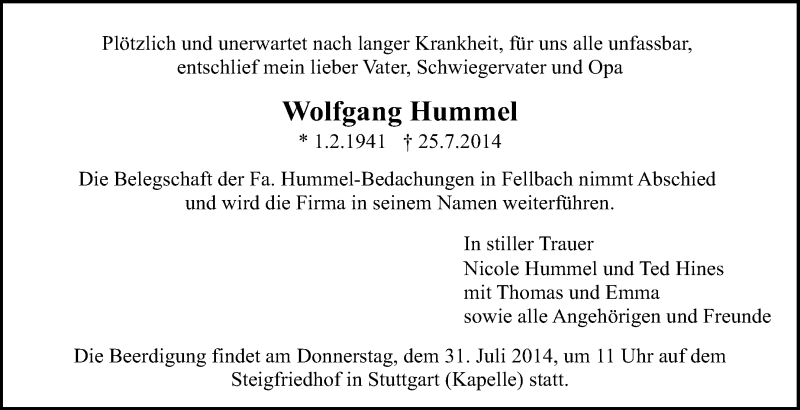 Plötzlich und unerwartet nach langer Krankheit, für uns alle unfassbar, entschlief mein lieber Vater, Schwiegervater und Opa

Wolfgang Hummel

* 1.2.1941 † 25.7.2014

Die Belegschaft der Fa. Hummel-Bedachungen in Fellbach nimmt Abschied und wird die Firma in seinem Namen weiterführen.

In stiller Trauer
Nicole Hummel und Ted Hines
mit Thomas und Emma
sowie alle Angehörigen und Freunde

Die Beerdigung findet am Donnerstag, dem 31. Juli 2014, um 11 Uhr auf dem Steigfriedhof in Stuttgart (Kapelle) statt.